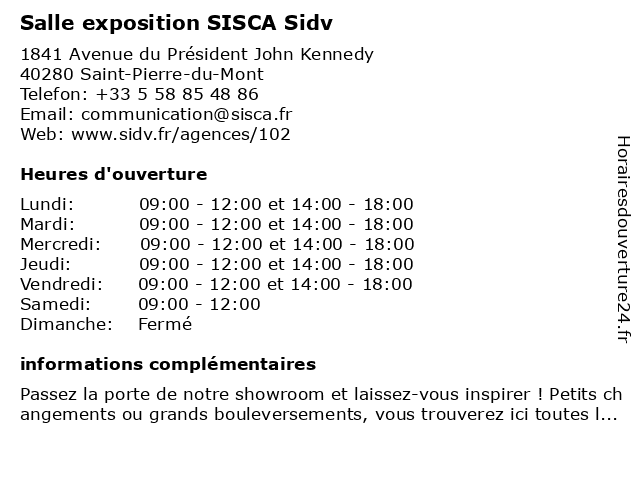 Salle exposition SISCA Sidv

1841 Avenue du Président John Kennedy
40280 Saint-Pierre-du-Mont
Telefon: +33 5 58 85 48 86
Email: communication@sisca.fr
Web: www.sidv.fr/agences/102

Heures d'ouverture

| | |
|---|---|
| Lundi: | 09:00 - 12:00 et 14:00 - 18:00 |
| Mardi: | 09:00 - 12:00 et 14:00 - 18:00 |
| Mercredi: | 09:00 - 12:00 et 14:00 - 18:00 |
| Jeudi: | 09:00 - 12:00 et 14:00 - 18:00 |
| Vendredi: | 09:00 - 12:00 et 14:00 - 18:00 |
| Samedi: | 09:00 - 12:00 |
| Dimanche: | Fermé |

informations complémentaires

Passez la porte de notre showroom et laissez-vous inspirer ! Petits changements ou grands bouleversements, vous trouverez ici toutes l...

Horairesdouverture24.fr